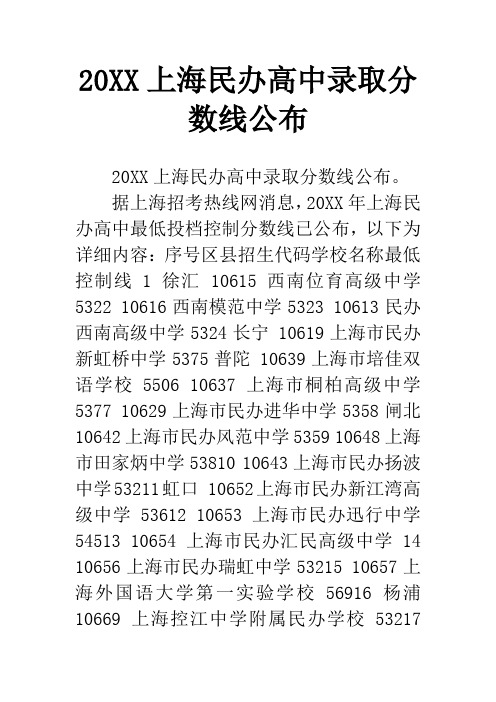 20XX 上海民办高中录取分数线公布

20XX 上海民办高中录取分数线公布。

据上海招考热线网消息，20XX 年上海民办高中最低投档控制分数线已公布，以下为详细内容：序号区县招生代码学校名称最低控制线 1 徐汇 10615 西南位育高级中学 5322 10616 西南模范中学 5323 10613 民办西南高级中学 5324 长宁 10619 上海市民办新虹桥中学 5375 普陀 10639 上海市培佳双语学校 5506 10637 上海市桐柏高级中学 5377 10629 上海市民办进华中学 5358 闸北 10642 上海市民办风范中学 5359 10648 上海市田家炳中学 53810 10643 上海市民办扬波中学 53211 虹口 10652 上海市民办新江湾高级中学 53612 10653 上海市民办迅行中学 54513 10654 上海市民办汇民高级中学 14 10656 上海市民办瑞虹中学 53215 10657 上海外国语大学第一实验学校 56916 杨浦 10669 上海控江中学附属民办学校 53217